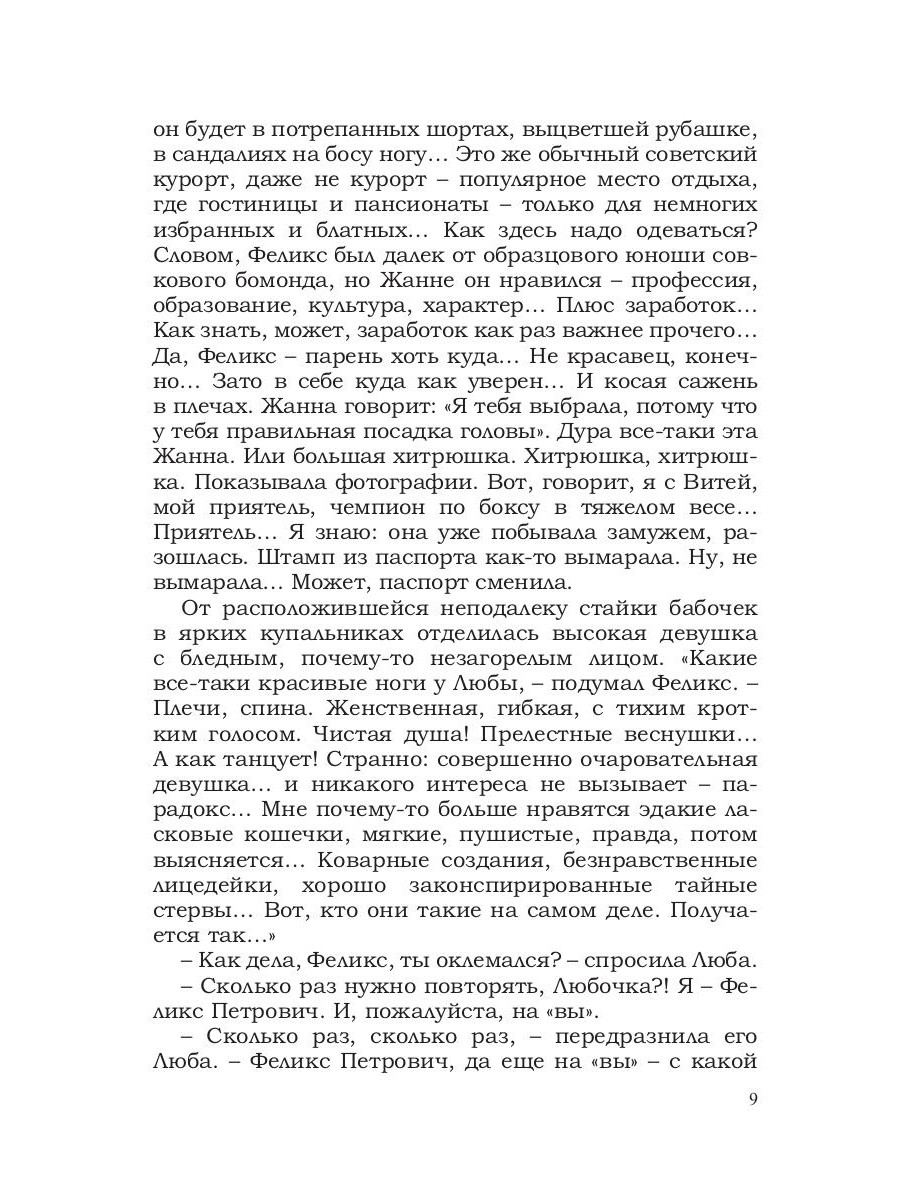 он будет в потрепанных шортах, выцветшей рубашке, в сандалиях на босу ногу… Это же обычный советский курорт, даже не курорт – популярное место отдыха, где гостиницы и пансионаты – только для немногих избранных и блатных… Как здесь надо одеваться? Словом, Феликс был далек от образцового юноши совкового бомонда, но Жанне он нравился – профессия, образование, культура, характер… Плюс заработок… Как знать, может, заработок как раз важнее прочего… Да, Феликс – парень хоть куда… Не красавец, конечно… Зато в себе куда как уверен… И косая сажень в плечах. Жанна говорит: «Я тебя выбрала, потому что у тебя правильная посадка головы». Дура все-таки эта Жанна. Или большая хитрюшка. Хитрюшка, хитрюшка. Показывала фотографии. Вот, говорит, я с Витей, мой приятель, чемпион по боксу в тяжелом весе… Приятель… Я знаю: она уже побывала замужем, разошлась. Штамп из паспорта как-то вымарала. Ну, не вымарала… Может, паспорт сменила.

От расположившейся неподалеку стайки бабочек в ярких купальниках отделилась высокая девушка с бледным, почему-то незагорелым лицом. «Какие все-таки красивые ноги у Любы, – подумал Феликс. – Плечи, спина. Женственная, гибкая, с тихим кротким голосом. Чистая душа! Прелестные веснушки… А как танцует! Странно: совершенно очаровательная девушка… и никакого интереса не вызывает – парадокс… Мне почему-то больше нравятся эдакие ласковые кошечки, мягкие, пушистые, правда, потом выясняется… Коварные создания, безнравственные лицедейки, хорошо законспирированные тайные стервы… Вот, кто они такие на самом деле. Получается так…»

– Как дела, Феликс, ты оклемался? – спросила Люба.

– Сколько раз нужно повторять, Любочка?! Я – Феликс Петрович. И, пожалуйста, на «вы».

– Сколько раз, сколько раз, – передразнила его Люба. – Феликс Петрович, да еще на «вы» – с какой

9